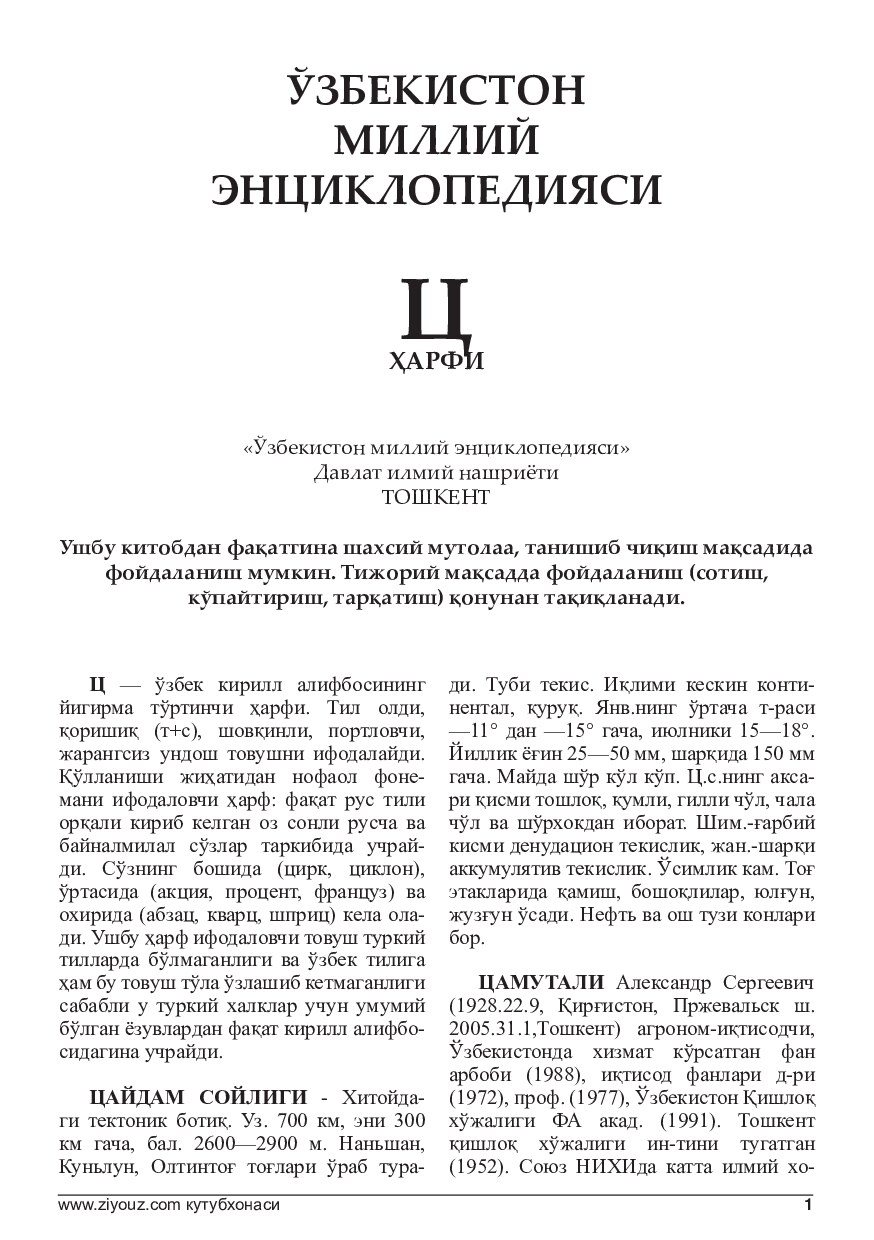 ЎЗБЕКИСТОН МИЛЛИЙ ЭНЦИКЛОПЕДИЯСИ

Ц

ҲАРФИ

«Ўзбекистон миллий энциклопедияси»
Давлат илмий нашриёти
ТОШКЕНТ

Ушбу китобдан фақатгина шахсий мутолаа, танишиб чиқиш мақсадида фойдаланиш мумкин. Тижорий мақсадда фойдаланиш (сотиш, кўпайтириш, тарқатиш) қонунан тақиқланади.

Ц — ўзбек кирилл алифбосининг йигирма тўртинчи ҳарфи. Тил олди, қоришиқ (т+с), шовқинли, портловчи, жарангсиз ундош товушни ифодалайди. Қўлланиши жиҳатидан нофаол фонемани ифодаловчи ҳарф: фақат рус тили орқали кириб келган оз сонли русча ва байналмилал сўзлар таркибида учрайди. Сўзнинг бошида (цирк, циклон), ўртасида (акция, процент, француз) ва охирида (абзац, кварц, шприц) кела олади. Ушбу ҳарф ифодаловчи товуш туркий тилларда бўлмаганлиги ва ўзбек тилига ҳам бу товуш тўла ўзлашиб кетмаганлиги сабабли у туркий халклар учун умумий бўлган ёзувлардан фақат кирилл алифбосидагина учрайди.

ЦАЙДАМ СОЙЛИГИ - Хитойдаги тектоник ботиқ. Уз. 700 км, эни 300 км гача, бал. 2600—2900 м. Наньшан, Куньлун, Олтинтоғ тоғлари ўраб туради. Туби текис. Иқлими кескин континентал, қуруқ. Янв.нинг ўртача т-раси —11° дан —15° гача, июлники 15—18°. Йиллик ёғин 25—50 мм, шарқида 150 мм гача. Майда шўр кўл кўп. Ц.с.нинг аксари қисми тошлоқ, қумли, гилли чўл, чала чўл ва шўрхокдан иборат. Шим.-ғарбий кисми денудацион текислик, жан.-шарқи аккумулятив текислик. Ўсимлик кам. Тоғ этакларида қамиш, бошоқлилар, юлғун, жузғун ўсади. Нефть ва ош тузи конлари бор.

ЦАМУТАЛИ Александр Сергеевич (1928.22.9, Қирғистон, Пржевальск ш. 2005.31.1,Тошкент) агроном-иқтисодчи, Ўзбекистонда хизмат кўрсатган фан арбоби (1988), иқтисод фанлари д-ри (1972), проф. (1977), Ўзбекистон Қишлоқ хўжалиги ФА акад. (1991). Тошкент қишлоқ хўжалиги ин-тини тугатган (1952). Союз НИХИда катта илмий хо-

www.ziyouz.com кутубхонаси 1